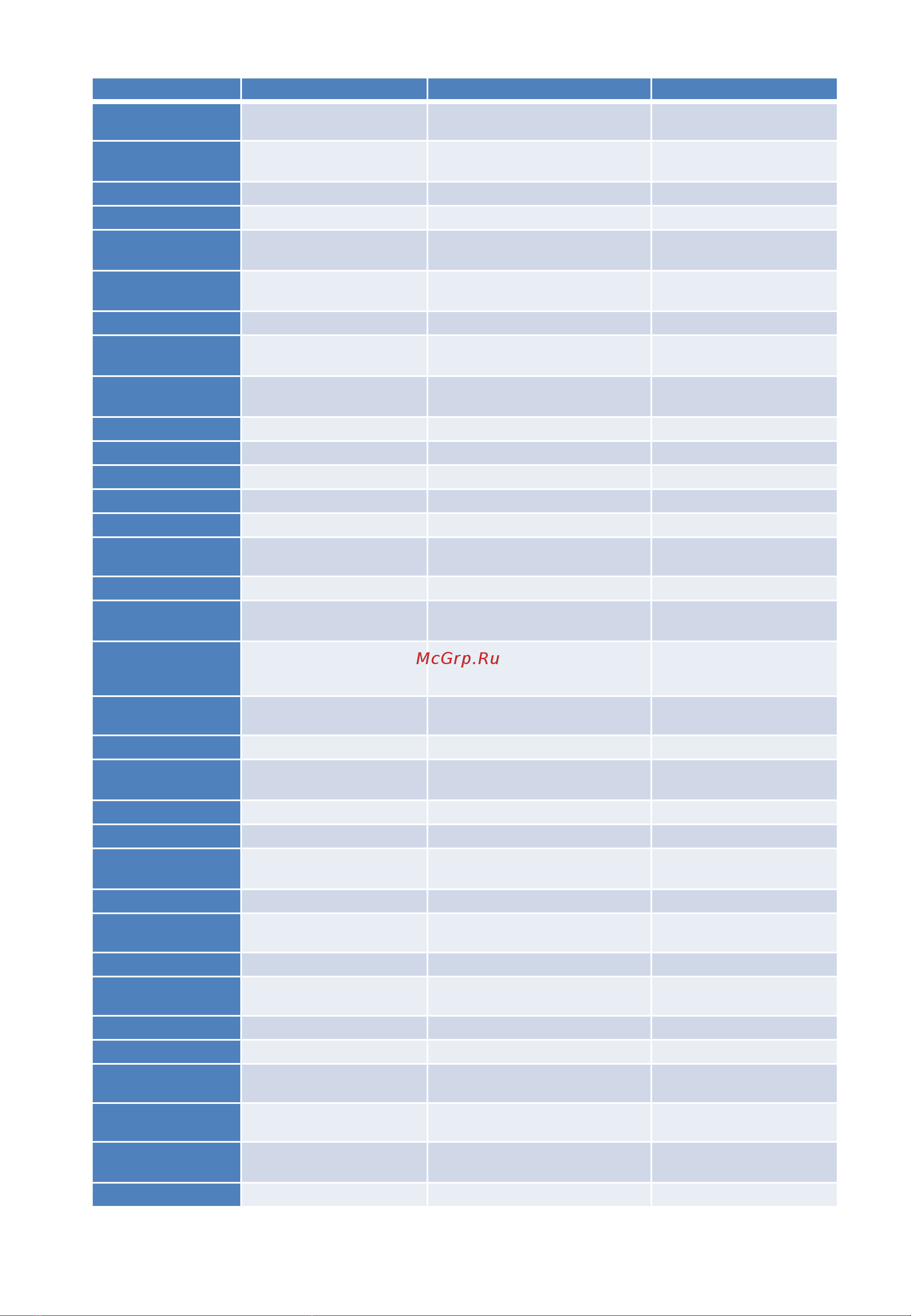 McGrp.Ru